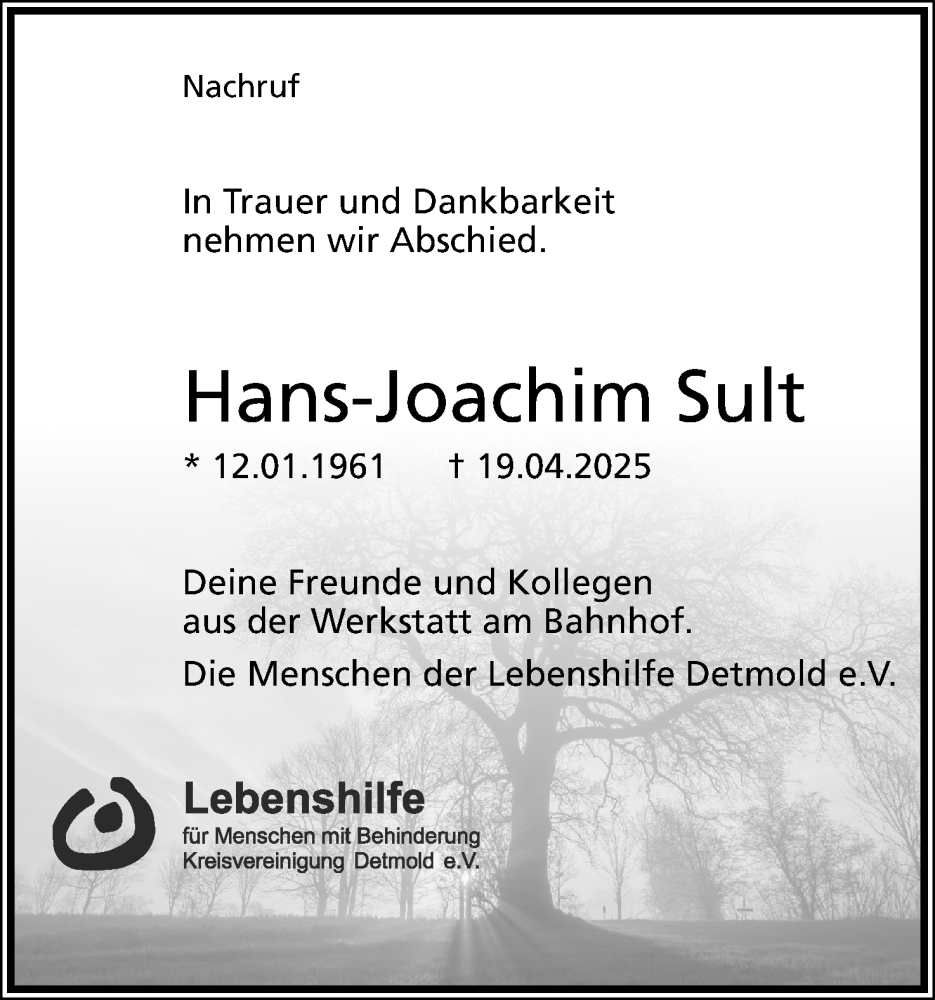 Nachruf

In Trauer und Dankbarkeit nehmen wir Abschied.

Hans-Joachim Sult

* 12.01.1961 † 19.04.2025

Deine Freunde und Kollegen aus der Werkstatt am Bahnhof.

Die Menschen der Lebenshilfe Detmold e.V.

Lebenshilfe
für Menschen mit Behinderung
Kreisvereinigung Detmold e.V.